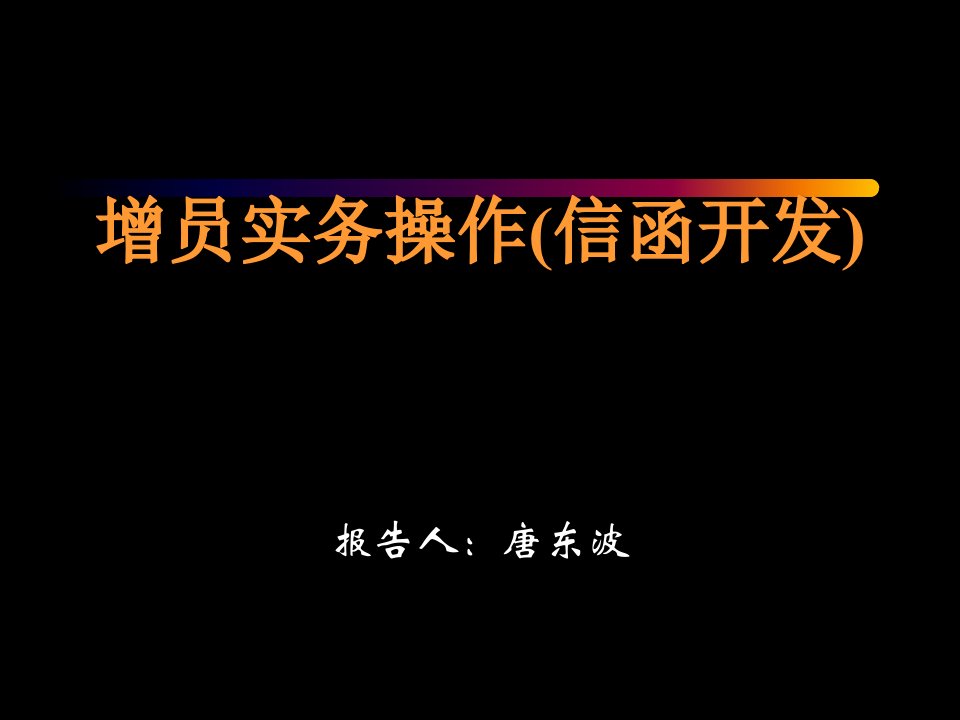 增员实务操作(信函开发)

报告人：唐东波